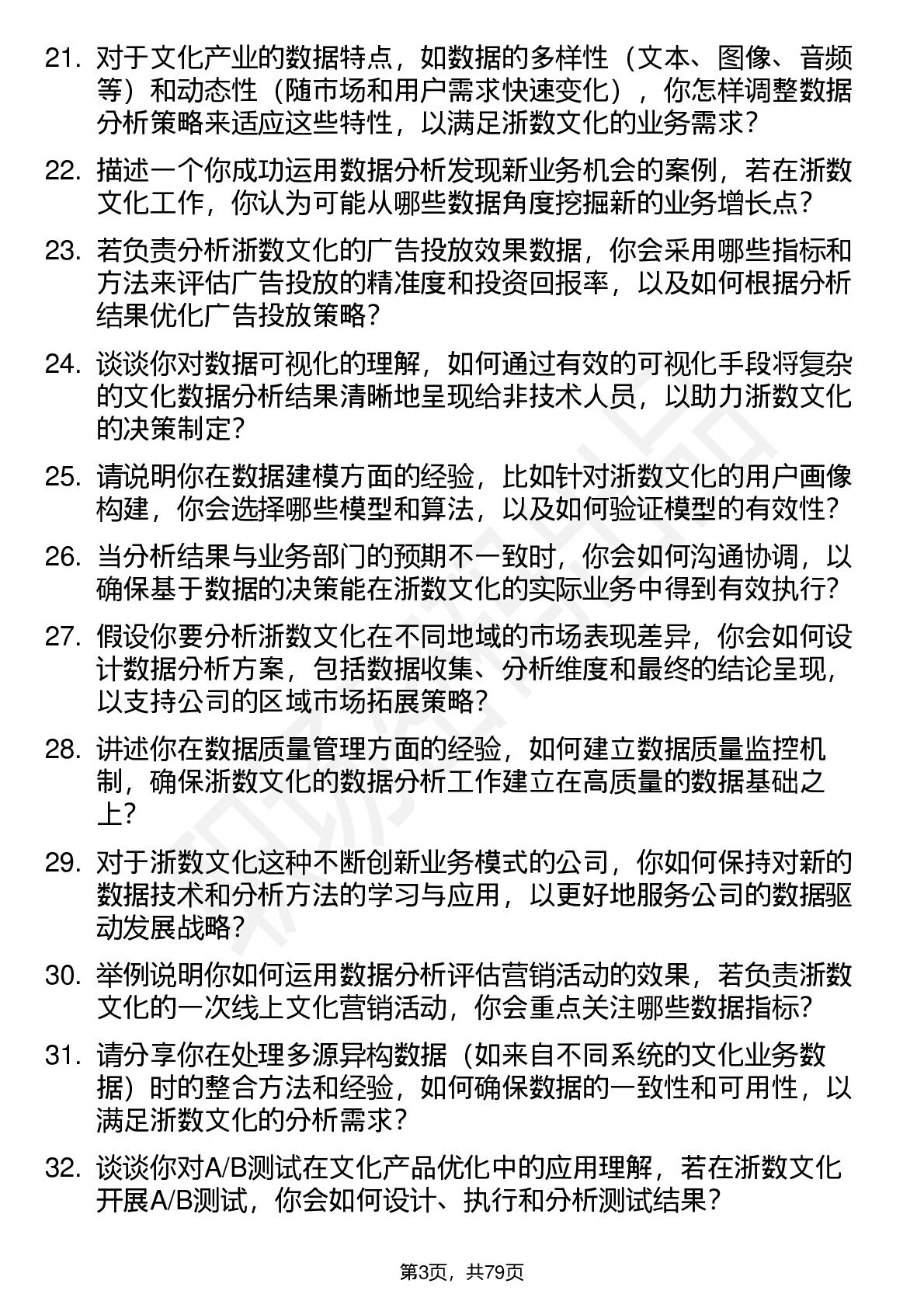 21. 对于文化产业的数据特点，如数据的多样性（文本、图像、音频等）和动态性（随市场和用户需求快速变化），你怎样调整数据分析策略来适应这些特性，以满足浙数文化的业务需求？

22. 描述一个你成功运用数据分析发现新业务机会的案例，若在浙数文化工作，你认为可能从哪些数据角度挖掘新的业务增长点？

23. 若负责分析浙数文化的广告投放效果数据，你会采用哪些指标和方法来评估广告投放的精准度和投资回报率，以及如何根据分析结果优化广告投放策略？

24. 谈谈你对数据可视化的理解，如何通过有效的可视化手段将复杂的文化数据分析结果清晰地呈现给非技术人员，以助力浙数文化的决策制定？

25. 请说明你在数据建模方面的经验，比如针对浙数文化的用户画像构建，你会选择哪些模型和算法，以及如何验证模型的有效性？

26. 当分析结果与业务部门的预期不一致时，你会如何沟通协调，以确保基于数据的决策能在浙数文化的实际业务中得到有效执行？

27. 假设你要分析浙数文化在不同地域的市场表现差异，你会如何设计数据分析方案，包括数据收集、分析维度和最终的结论呈现，以支持公司的区域市场拓展策略？

28. 讲述你在数据质量管理方面的经验，如何建立数据质量监控机制，确保浙数文化的数据分析工作建立在高质量的数据基础之上？

29. 对于浙数文化这种不断创新业务模式的公司，你如何保持对新的数据技术和分析方法的学习与应用，以更好地服务公司的数据驱动发展战略？

30. 举例说明你如何运用数据分析评估营销活动的效果，若负责浙数文化的一次线上文化营销活动，你会重点关注哪些数据指标？

31. 请分享你在处理多源异构数据（如来自不同系统的文化业务数据）时的整合方法和经验，如何确保数据的一致性和可用性，以满足浙数文化的分析需求？

32. 谈谈你对A/B测试在文化产品优化中的应用理解，若在浙数文化开展A/B测试，你会如何设计、执行和分析测试结果？

第3页，共79页